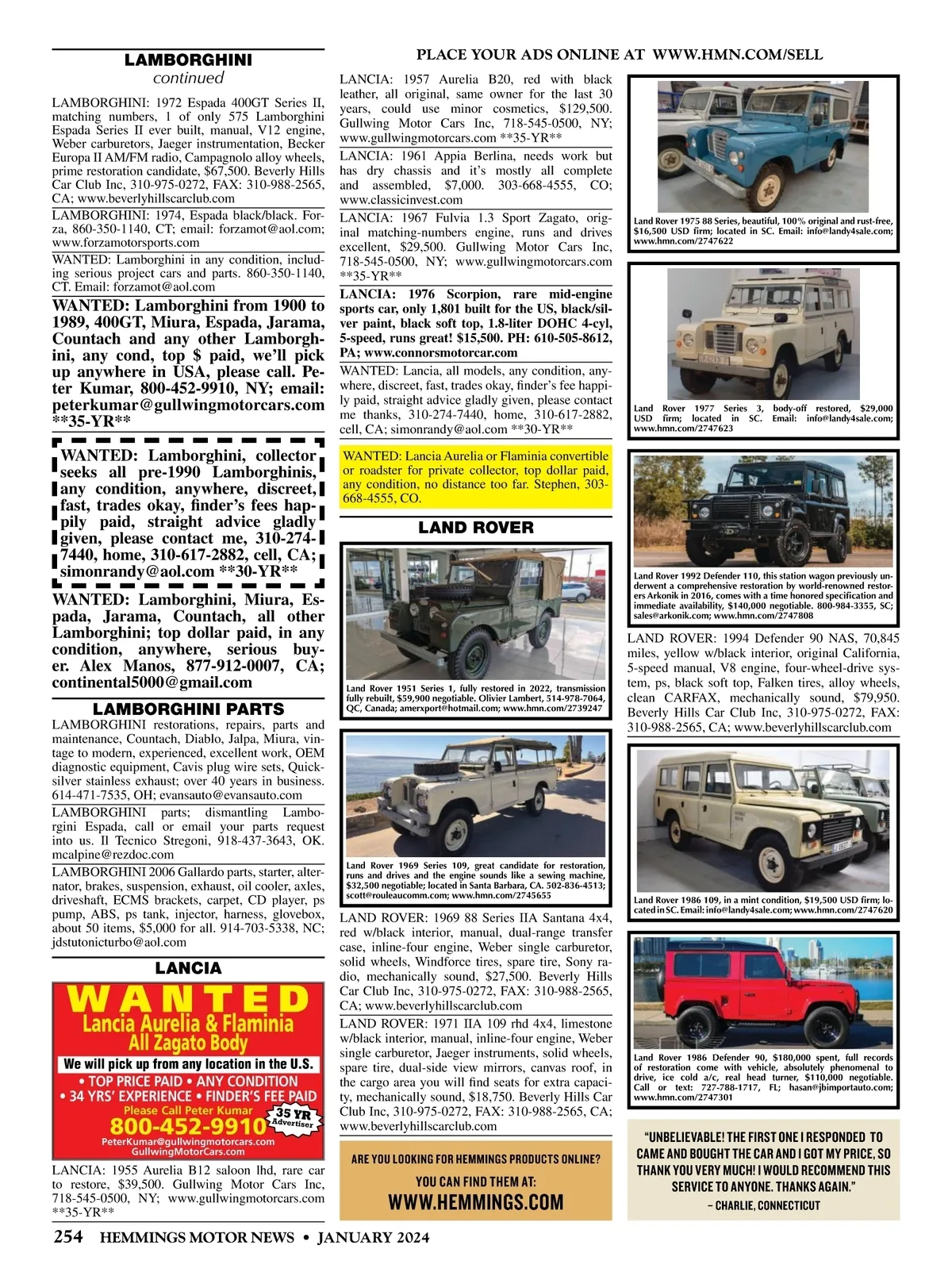 PLACE YOUR ADS ONLINE AT WWW.HMN.COM/SELL

LAMBORGHINI
continued

LAMBORGHINI: 1972 Espada 400GT Series II, matching numbers, 1 of only 575 Lamborghini Espada Series II ever built, manual, V12 engine, Weber carburetors, Jaeger instrumentation, Becker Europa II AM/FM radio, Campagnolo alloy wheels, prime restoration candidate, $67,500. Beverly Hills Car Club Inc, 310-975-0272, FAX: 310-988-2565, CA; www.beverlyhillscarclub.com

LAMBORGHINI: 1974, Espada black/black. Forza, 860-350-1140, CT; email: forzamot@aol.com; www.forzamotorsports.com

WANTED: Lamborghini in any condition, including serious project cars and parts. 860-350-1140, CT. Email: forzamot@aol.com

WANTED: Lamborghini from 1900 to 1989, 400GT, Miura, Espada, Jarama, Countach and any other Lamborghini, any cond, top $ paid, we'll pick up anywhere in USA, please call. Peter Kumar, 800-452-9910, NY; email: peterkumar@gullwingmotorcars.com **35-YR**

WANTED: Lamborghini, collector seeks all pre-1990 Lamborghinis, any condition, anywhere, discreet, fast, trades okay, finder's fees happily paid, straight advice gladly given, please contact me, 310-274-7440, home, 310-617-2882, cell, CA; simonrandy@aol.com **30-YR**

WANTED: Lamborghini, Miura, Espada, Jarama, Countach, all other Lamborghini; top dollar paid, in any condition, anywhere, serious buyer. Alex Manos, 877-912-0007, CA; continental5000@gmail.com

LAMBORGHINI PARTS

LAMBORGHINI restorations, repairs, parts and maintenance, Countach, Diablo, Jalpa, Miura, vintage to modern, experienced, excellent work, OEM diagnostic equipment, Cavis plug wire sets, Quicksilver stainless exhaust; over 40 years in business. 614-471-7535, OH; evansauto@evansauto.com

LAMBORGHINI parts; dismantling Lamborgini Espada, call or email your parts request into us. Il Tecnico Stregoni, 918-437-3643, OK. mcalpine@rezdoc.com

LAMBORGHINI 2006 Gallardo parts, starter, alternator, brakes, suspension, exhaust, oil cooler, axles, driveshaft, ECMS brackets, carpet, CD player, ps pump, ABS, ps tank, injector, harness, glovebox, about 50 items, $5,000 for all. 914-703-5338, NC; jdstutonicturbo@aol.com

LANCIA

WANTED
Lancia Aurelia & Flaminia
All Zagato Body
We will pick up from any location in the U.S.
• TOP PRICE PAID • ANY CONDITION
• 34 YRS' EXPERIENCE • FINDER'S FEE PAID
Please Call Peter Kumar
800-452-9910
35 YR Advertiser
PeterKumar@gullwingmotorcars.com
GullwingMotorCars.com

LANCIA: 1955 Aurelia B12 saloon lhd, rare car to restore, $39,500. Gullwing Motor Cars Inc, 718-545-0500, NY; www.gullwingmotorcars.com **35-YR**

LANCIA: 1957 Aurelia B20, red with black leather, all original, same owner for the last 30 years, could use minor cosmetics, $129,500. Gullwing Motor Cars Inc, 718-545-0500, NY; www.gullwingmotorcars.com **35-YR**

LANCIA: 1961 Appia Berlina, needs work but has dry chassis and it's mostly all complete and assembled, $7,000. 303-668-4555, CO; www.classicinvest.com

LANCIA: 1967 Fulvia 1.3 Sport Zagato, original matching-numbers engine, runs and drives excellent, $29,500. Gullwing Motor Cars Inc, 718-545-0500, NY; www.gullwingmotorcars.com **35-YR**

LANCIA: 1976 Scorpion, rare mid-engine sports car, only 1,801 built for the US, black/silver paint, black soft top, 1.8-liter DOHC 4-cyl, 5-speed, runs great! $15,500. PH: 610-505-8612, PA; www.connorsmotorcar.com

WANTED: Lancia, all models, any condition, anywhere, discreet, fast, trades okay, finder's fee happily paid, straight advice gladly given, please contact me thanks, 310-274-7440, home, 310-617-2882, cell, CA; simonrandy@aol.com **30-YR**

WANTED: Lancia Aurelia or Flaminia convertible or roadster for private collector, top dollar paid, any condition, no distance too far. Stephen, 303-668-4555, CO.

LAND ROVER

Land Rover 1951 Series 1, fully restored in 2022, transmission fully rebuilt, $59,900 negotiable. Olivier Lambert, 514-978-7064, QC, Canada; amerxport@hotmail.com; www.hmn.com/2739247

Land Rover 1969 Series 109, great candidate for restoration, runs and drives and the engine sounds like a sewing machine, $32,500 negotiable; located in Santa Barbara, CA. 502-836-4513; scott@rouleaucomm.com; www.hmn.com/2745655

LAND ROVER: 1969 88 Series IIA Santana 4x4, red w/black interior, manual, dual-range transfer case, inline-four engine, Weber single carburetor, solid wheels, Windforce tires, spare tire, Sony radio, mechanically sound, $27,500. Beverly Hills Car Club Inc, 310-975-0272, FAX: 310-988-2565, CA; www.beverlyhillscarclub.com

LAND ROVER: 1971 IIA 109 rhd 4x4, limestone w/black interior, manual, inline-four engine, Weber single carburetor, Jaeger instruments, solid wheels, spare tire, dual-side view mirrors, canvas roof, in the cargo area you will find seats for extra capacity, mechanically sound, $18,750. Beverly Hills Car Club Inc, 310-975-0272, FAX: 310-988-2565, CA; www.beverlyhillscarclub.com

ARE YOU LOOKING FOR HEMMINGS PRODUCTS ONLINE?
YOU CAN FIND THEM AT:
WWW.HEMMINGS.COM

Land Rover 1975 88 Series, beautiful, 100% original and rust-free, $16,500 USD firm; located in SC. Email: info@landy4sale.com; www.hmn.com/2747622

Land Rover 1977 Series 3, body-off restored, $29,000 USD firm; located in SC. Email: info@landy4sale.com; www.hmn.com/2747623

Land Rover 1992 Defender 110, this station wagon previously underwent a comprehensive restoration by world-renowned restorers Arkonik in 2016, comes with a time honored specification and immediate availability, $140,000 negotiable. 800-984-3355, SC; sales@arkonik.com; www.hmn.com/2747808

LAND ROVER: 1994 Defender 90 NAS, 70,845 miles, yellow w/black interior, original California, 5-speed manual, V8 engine, four-wheel-drive system, ps, black soft top, Falken tires, alloy wheels, clean CARFAX, mechanically sound, $79,950. Beverly Hills Car Club Inc, 310-975-0272, FAX: 310-988-2565, CA; www.beverlyhillscarclub.com

Land Rover 1986 109, in a mint condition, $19,500 USD firm; located in SC. Email: info@landy4sale.com; www.hmn.com/2747620

Land Rover 1986 Defender 90, $180,000 spent, full records of restoration come with vehicle, absolutely phenomenal to drive, ice cold a/c, real head turner, $110,000 negotiable. Call or text: 727-788-1717, FL; hasan@jbimportauto.com; www.hmn.com/2747301

"UNBELIEVABLE! THE FIRST ONE I RESPONDED TO CAME AND BOUGHT THE CAR AND I GOT MY PRICE, SO THANK YOU VERY MUCH! I WOULD RECOMMEND THIS SERVICE TO ANYONE. THANKS AGAIN."
– CHARLIE, CONNECTICUT

254 HEMMINGS MOTOR NEWS • JANUARY 2024